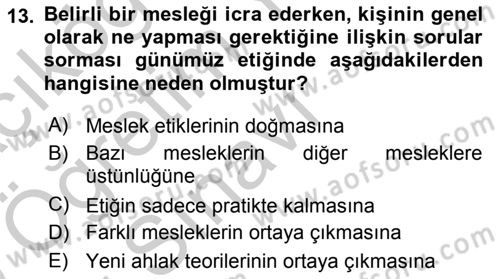 13. Belirli bir mesleği icra ederken, kişinin genel olarak ne yapması gerektiğine ilişkin sorular sorması günümüz etiğinde aşağıdakilerden hangisine neden olmuştur?

A) Meslek etiklerinin doğmasına
B) Bazı mesleklerin diğer mesleklere üstünlüğüne
C) Etiğin sadece pratikte kalmasına
D) Farklı mesleklerin ortaya çıkmasına
E) Yeni ahlak teorilerinin ortaya çıkmasına

www.aofsoru.com